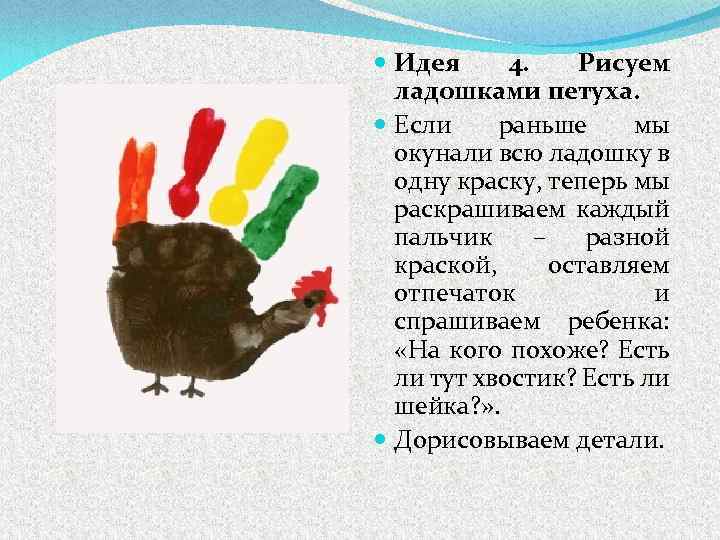 Идея 4. Рисуем ладошками петуха.

Если раньше мы окунали всю ладошку в одну краску, теперь мы раскрашиваем каждый пальчик – разной краской, оставляем отпечаток и спрашиваем ребенка: «На кого похоже? Есть ли тут хвостик? Есть ли шейка?».

Дорисовываем детали.